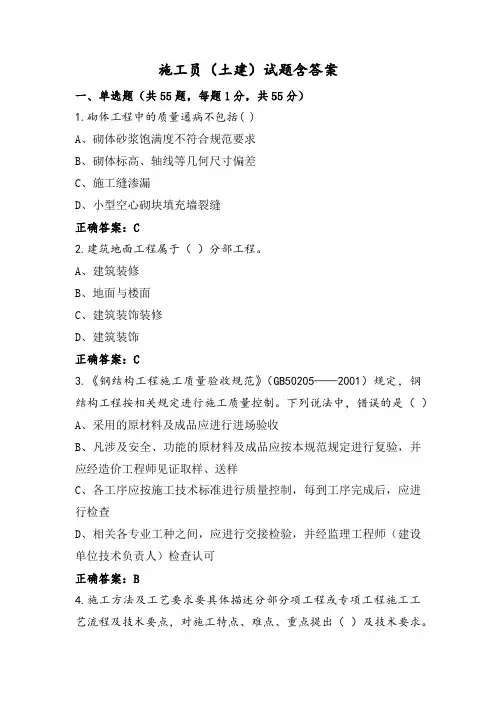 施工员（土建）试题含答案

一、单选题（共55题，每题1分，共55分）

1.砌体工程中的质量通病不包括( )

A、砌体砂浆饱满度不符合规范要求

B、砌体标高、轴线等几何尺寸偏差

C、施工缝渗漏

D、小型空心砌块填充墙裂缝

正确答案：C

2.建筑地面工程属于（ ）分部工程。

A、建筑装修

B、地面与楼面

C、建筑装饰装修

D、建筑装饰

正确答案：C

3.《钢结构工程施工质量验收规范》(GB50205——2001）规定，钢结构工程按相关规定进行施工质量控制。下列说法中，错误的是（ ）

A、采用的原材料及成品应进行进场验收

B、凡涉及安全、功能的原材料及成品应按本规范规定进行复验，并应经造价工程师见证取样、送样

C、各工序应按施工技术标准进行质量控制，每到工序完成后，应进行检查

D、相关各专业工种之间，应进行交接检验，并经监理工程师（建设单位技术负责人）检查认可

正确答案：B

4.施工方法及工艺要求要具体描述分部分项工程或专项工程施工工艺流程及技术要点，对施工特点、难点、重点提出（ ）及技术要求。